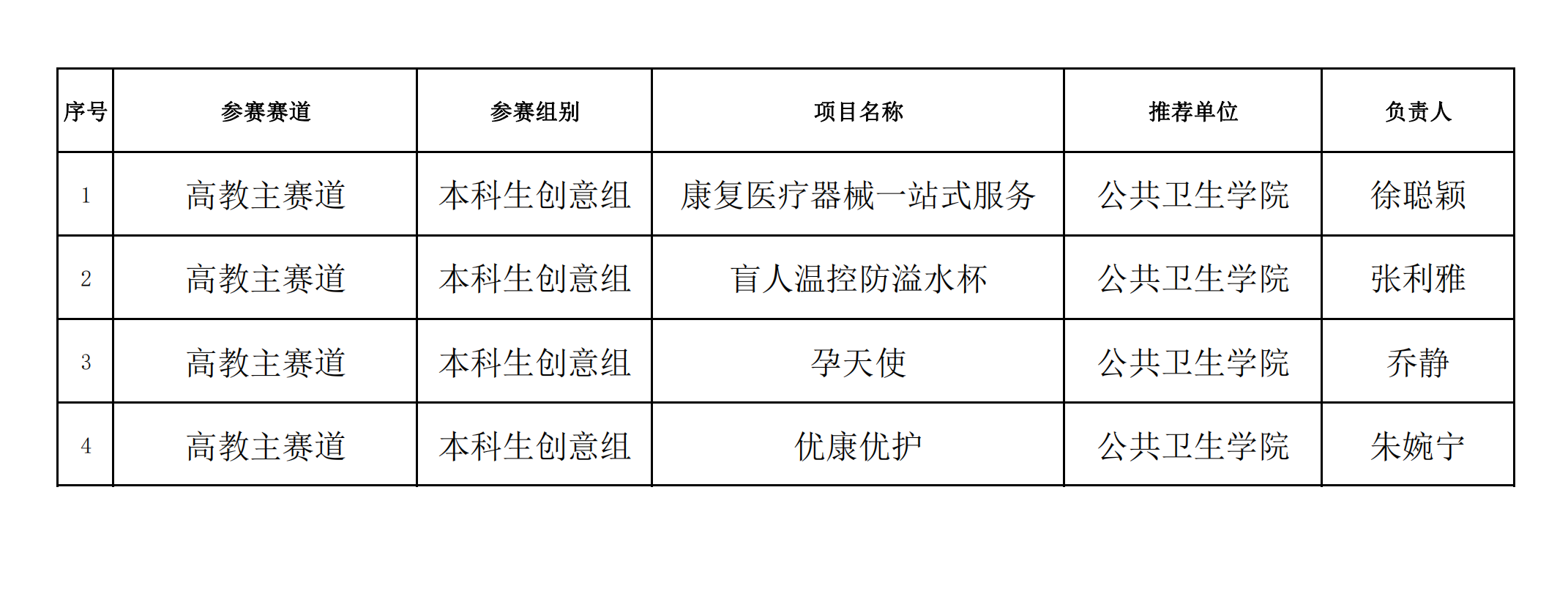 | 序号 | 参赛赛道 | 参赛组别 | 项目名称 | 推荐单位 | 负责人 |
|---|---|---|---|---|---|
| 1 | 高教主赛道 | 本科生创意组 | 康复医疗器械一站式服务 | 公共卫生学院 | 徐聪颖 |
| 2 | 高教主赛道 | 本科生创意组 | 盲人温控防溢水杯 | 公共卫生学院 | 张利雅 |
| 3 | 高教主赛道 | 本科生创意组 | 孕天使 | 公共卫生学院 | 乔静 |
| 4 | 高教主赛道 | 本科生创意组 | 优康优护 | 公共卫生学院 | 朱婉宁 |